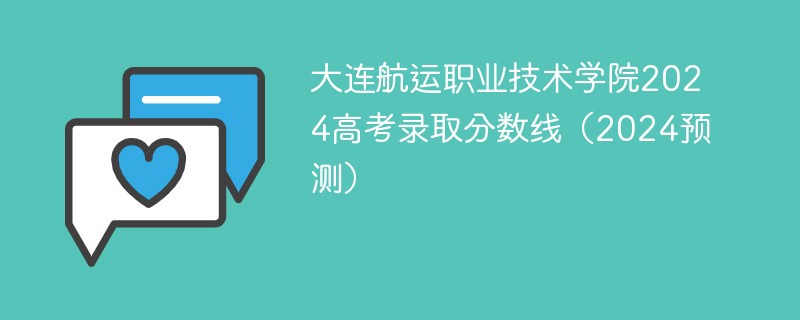 大连航运职业技术学院2024高考录取分数线（2024预测）